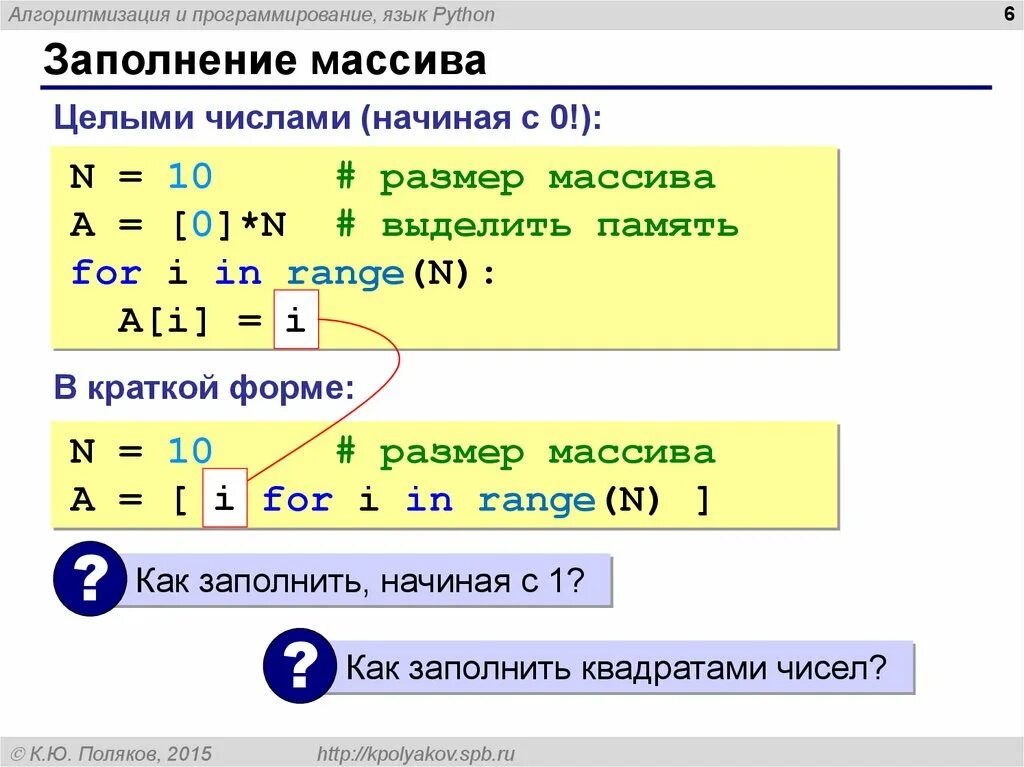 Алгоритмизация и программирование, язык Python

6

Заполнение массива

Целыми числами (начиная с 0!):

N = 10      # размер массива
A = [0]*N   # выделить память
for i in range(N):
  A[i] = i

В краткой форме:

N = 10      # размер массива
A = [ i for i in range(N) ]

?

Как заполнить, начиная с 1?

?

Как заполнить квадратами чисел?

© К.Ю. Поляков, 2015

http://kpolyakov.spb.ru